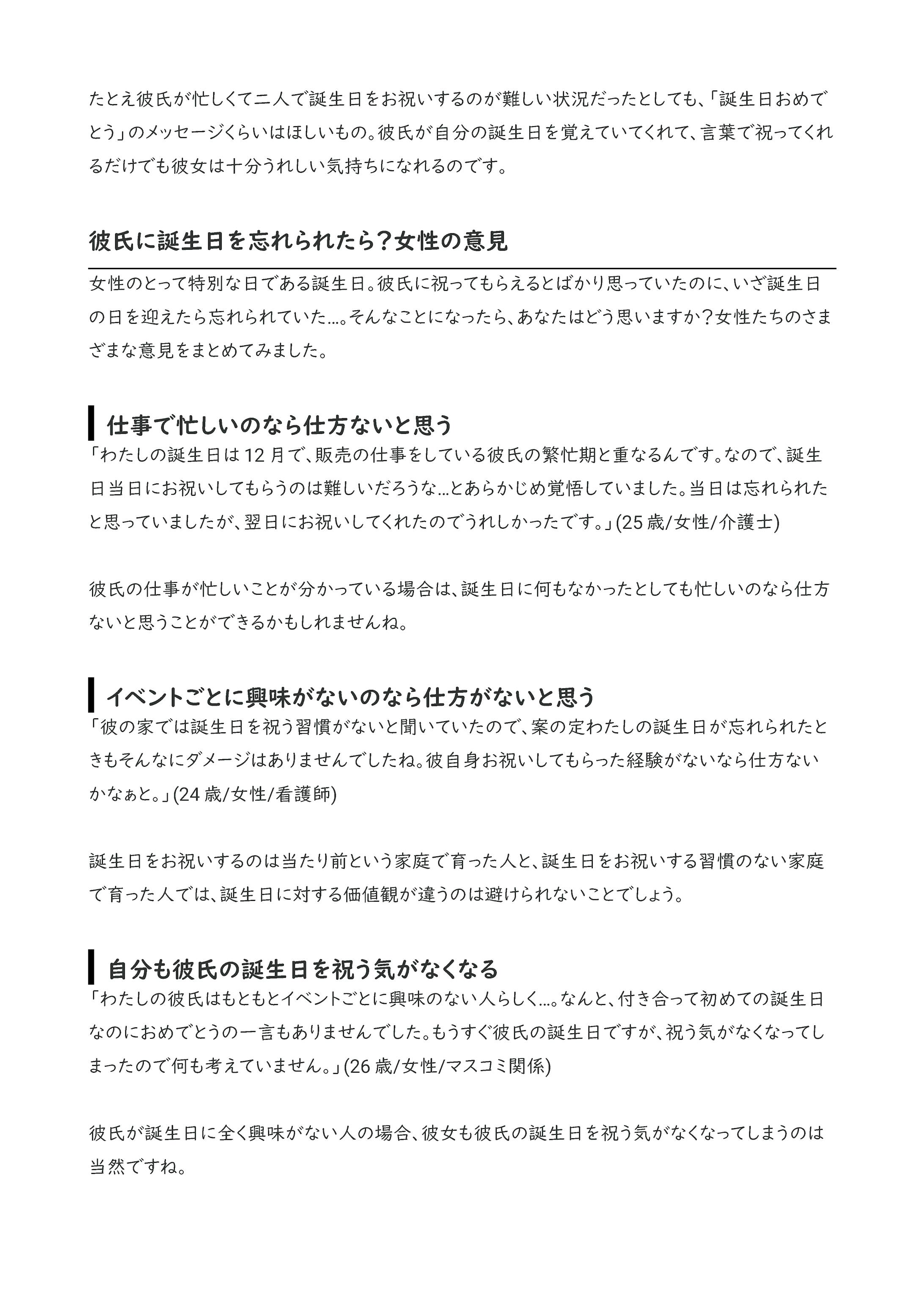 たとえ彼氏が忙しくて二人で誕生日をお祝いするのが難しい状況だったとしても、「誕生日おめでとう」のメッセージくらいはほしいもの。彼氏が自分の誕生日を覚えていてくれて、言葉で祝ってくれるだけでも彼女は十分うれしい気持ちになれるのです。

彼氏に誕生日を忘れられたら？女性の意見

女性のとって特別な日である誕生日。彼氏に祝ってもらえるとばかり思っていたのに、いざ誕生日の日を迎えたら忘れられていた…。そんなことになったら、あなたはどう思いますか？女性たちのさまざまな意見をまとめてみました。

仕事で忙しいのなら仕方ないと思う

「わたしの誕生日は12月で、販売の仕事をしている彼氏の繁忙期と重なるんです。なので、誕生日当日にお祝いしてもらうのは難しいだろうな…とあらかじめ覚悟していました。当日は忘れられたと思っていましたが、翌日にお祝いしてくれたのでうれしかったです。」(25歳/女性/介護士)

彼氏の仕事が忙しいことが分かっている場合は、誕生日に何もなかったとしても忙しいのなら仕方ないと思うことができるかもしれませんね。

イベントごとに興味がないのなら仕方がないと思う

「彼の家では誕生日を祝う習慣がないと聞いていたので、案の定わたしの誕生日が忘れられたときもそんなにダメージはありませんでしたね。彼自身お祝いしてもらった経験がないなら仕方ないかなぁと。」(24歳/女性/看護師)

誕生日をお祝いするのは当たり前という家庭で育った人と、誕生日をお祝いする習慣のない家庭で育った人では、誕生日に対する価値観が違うのは避けられないことでしょう。

自分も彼氏の誕生日を祝う気がなくなる

「わたしの彼氏はもともとイベントごとに興味のない人らしく…。なんと、付き合って初めての誕生日なのにおめでとうの一言もありませんでした。もうすぐ彼氏の誕生日ですが、祝う気がなくなってしまったので何も考えていません。」(26歳/女性/マスコミ関係)

彼氏が誕生日に全く興味がない人の場合、彼女も彼氏の誕生日を祝う気がなくなってしまうのは当然ですね。